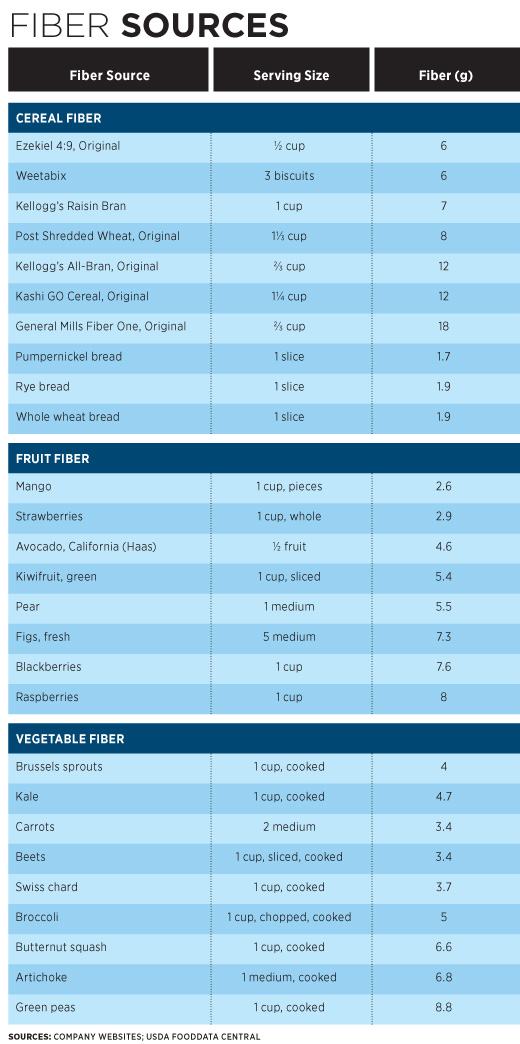 FIBER SOURCES

| Fiber Source | Serving Size | Fiber (g) |
|---|---|---|
| CEREAL FIBER | | |
| Ezekiel 4:9, Original | ½ cup | 6 |
| Weetabix | 3 biscuits | 6 |
| Kellogg's Raisin Bran | 1 cup | 7 |
| Post Shredded Wheat, Original | 1⅓ cup | 8 |
| Kellogg's All-Bran, Original | ⅔ cup | 12 |
| Kashi GO Cereal, Original | 1¼ cup | 12 |
| General Mills Fiber One, Original | ⅔ cup | 18 |
| Pumpernickel bread | 1 slice | 1.7 |
| Rye bread | 1 slice | 1.9 |
| Whole wheat bread | 1 slice | 1.9 |
| FRUIT FIBER | | |
| Mango | 1 cup, pieces | 2.6 |
| Strawberries | 1 cup, whole | 2.9 |
| Avocado, California (Haas) | ½ fruit | 4.6 |
| Kiwifruit, green | 1 cup, sliced | 5.4 |
| Pear | 1 medium | 5.5 |
| Figs, fresh | 5 medium | 7.3 |
| Blackberries | 1 cup | 7.6 |
| Raspberries | 1 cup | 8 |
| VEGETABLE FIBER | | |
| Brussels sprouts | 1 cup, cooked | 4 |
| Kale | 1 cup, cooked | 4.7 |
| Carrots | 2 medium | 3.4 |
| Beets | 1 cup, sliced, cooked | 3.4 |
| Swiss chard | 1 cup, cooked | 3.7 |
| Broccoli | 1 cup, chopped, cooked | 5 |
| Butternut squash | 1 cup, cooked | 6.6 |
| Artichoke | 1 medium, cooked | 6.8 |
| Green peas | 1 cup, cooked | 8.8 |

SOURCES: COMPANY WEBSITES; USDA FOODDATA CENTRAL